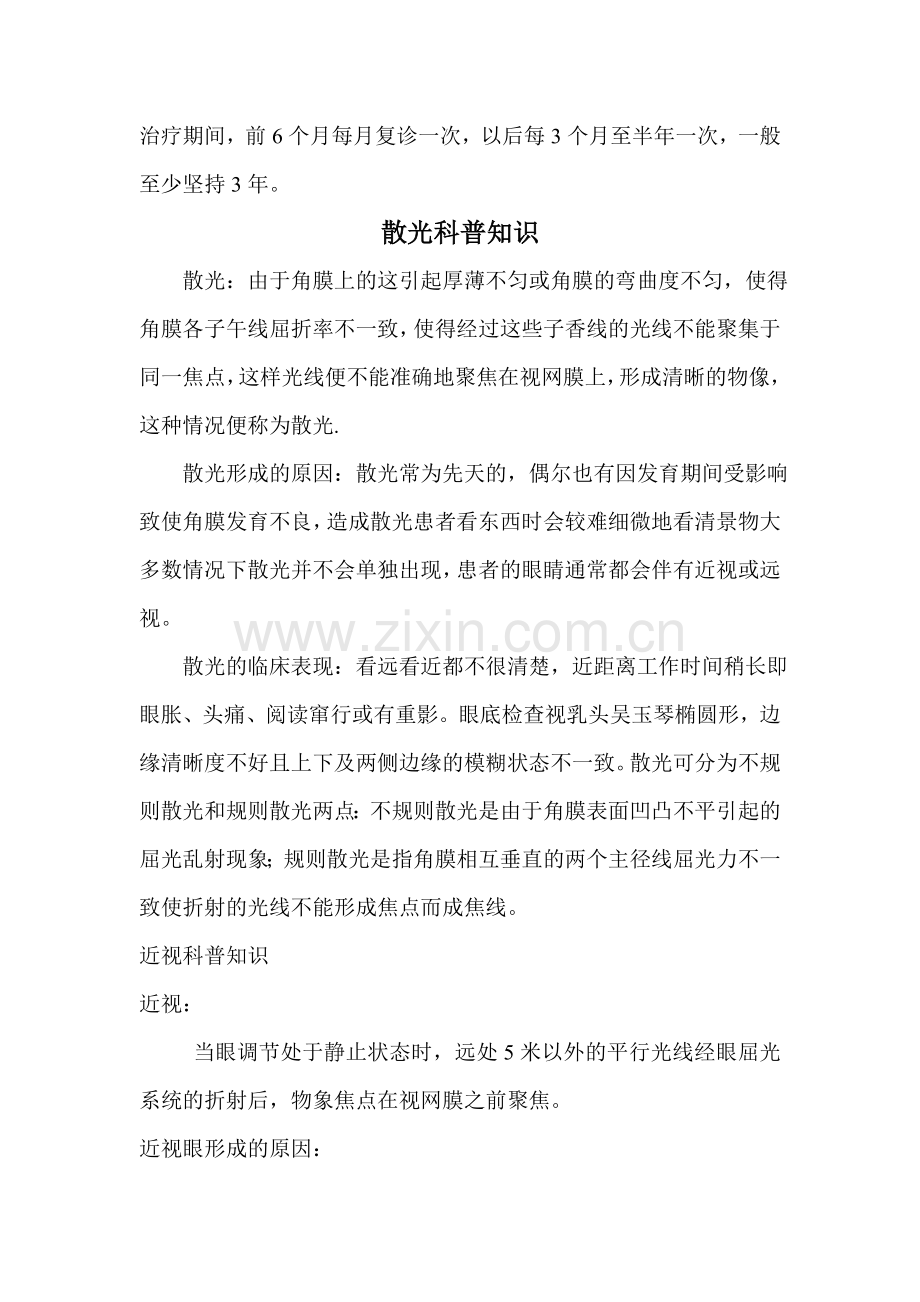 治疗期间，前 6 个月每月复诊一次，以后每 3 个月至半年一次，一般至少坚持 3 年。

散光科普知识

散光：由于角膜上的这引起厚薄不匀或角膜的弯曲度不匀，使得角膜各子午线屈折率不一致，使得经过这些子香线的光线不能聚集于同一焦点，这样光线便不能准确地聚焦在视网膜上，形成清晰的物像，这种情况便称为散光.

散光形成的原因：散光常为先天的，偶尔也有因发育期间受影响致使角膜发育不良，造成散光患者看东西时会较难细微地看清景物大多数情况下散光并不会单独出现，患者的眼睛通常都会伴有近视或远视。

www.zixin.com.cn

散光的临床表现：看远看近都不很清楚，近距离工作时间稍长即眼胀、头痛、阅读窜行或有重影。眼底检查视乳头吴玉琴椭圆形，边缘清晰度不好且上下及两侧边缘的模糊状态不一致。散光可分为不规则散光和规则散光两点：不规则散光是由于角膜表面凹凸不平引起的屈光乱射现象；规则散光是指角膜相互垂直的两个主径线屈光力不一致使折射的光线不能形成焦点而成焦线。

近视科普知识

近视：

当眼调节处于静止状态时，远处 5 米以外的平行光线经眼屈光系统的折射后，物象焦点在视网膜之前聚焦。

近视眼形成的原因：